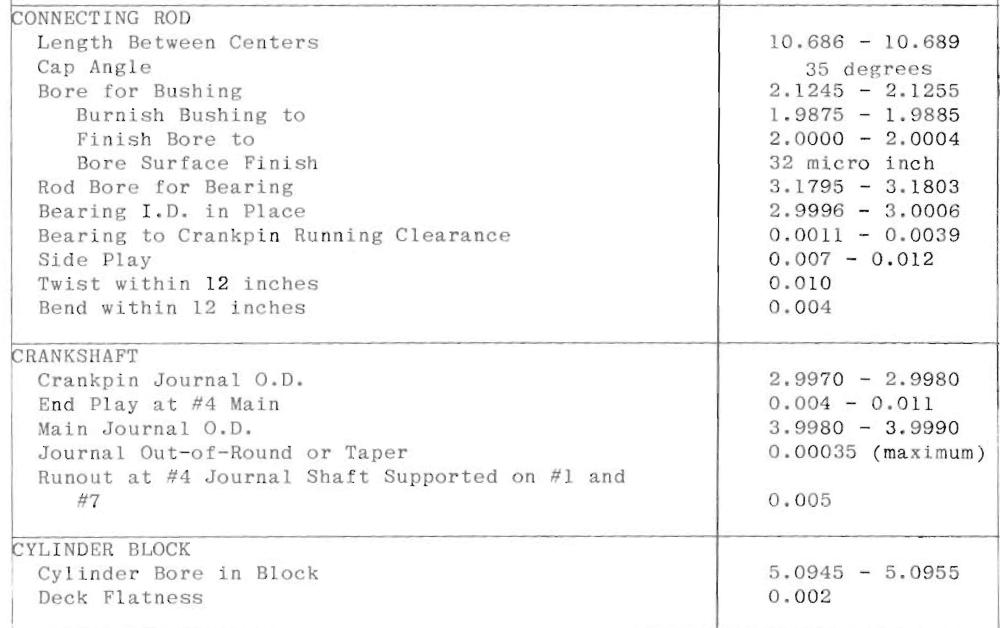 | | |
|---|---|
| CONNECTING ROD | |
| Length Between Centers | 10.686 - 10.689 |
| Cap Angle | 35 degrees |
| Bore for Bushing | 2.1245 - 2.1255 |
| Burnish Bushing to | 1.9875 - 1.9885 |
| Finish Bore to | 2.0000 - 2.0004 |
| Bore Surface Finish | 32 micro inch |
| Rod Bore for Bearing | 3.1795 - 3.1803 |
| Bearing I.D. in Place | 2.9996 - 3.0006 |
| Bearing to Crankpin Running Clearance | 0.0011 - 0.0039 |
| Side Play | 0.007 - 0.012 |
| Twist within 12 inches | 0.010 |
| Bend within 12 inches | 0.004 |
| CRANKSHAFT | |
| Crankpin Journal O.D. | 2.9970 - 2.9980 |
| End Play at #4 Main | 0.004 - 0.011 |
| Main Journal O.D. | 3.9980 - 3.9990 |
| Journal Out-of-Round or Taper | 0.00035 (maximum) |
| Runout at #4 Journal Shaft Supported on #1 and #7 | 0.005 |
| CYLINDER BLOCK | |
| Cylinder Bore in Block | 5.0945 - 5.0955 |
| Deck Flatness | 0.002 |